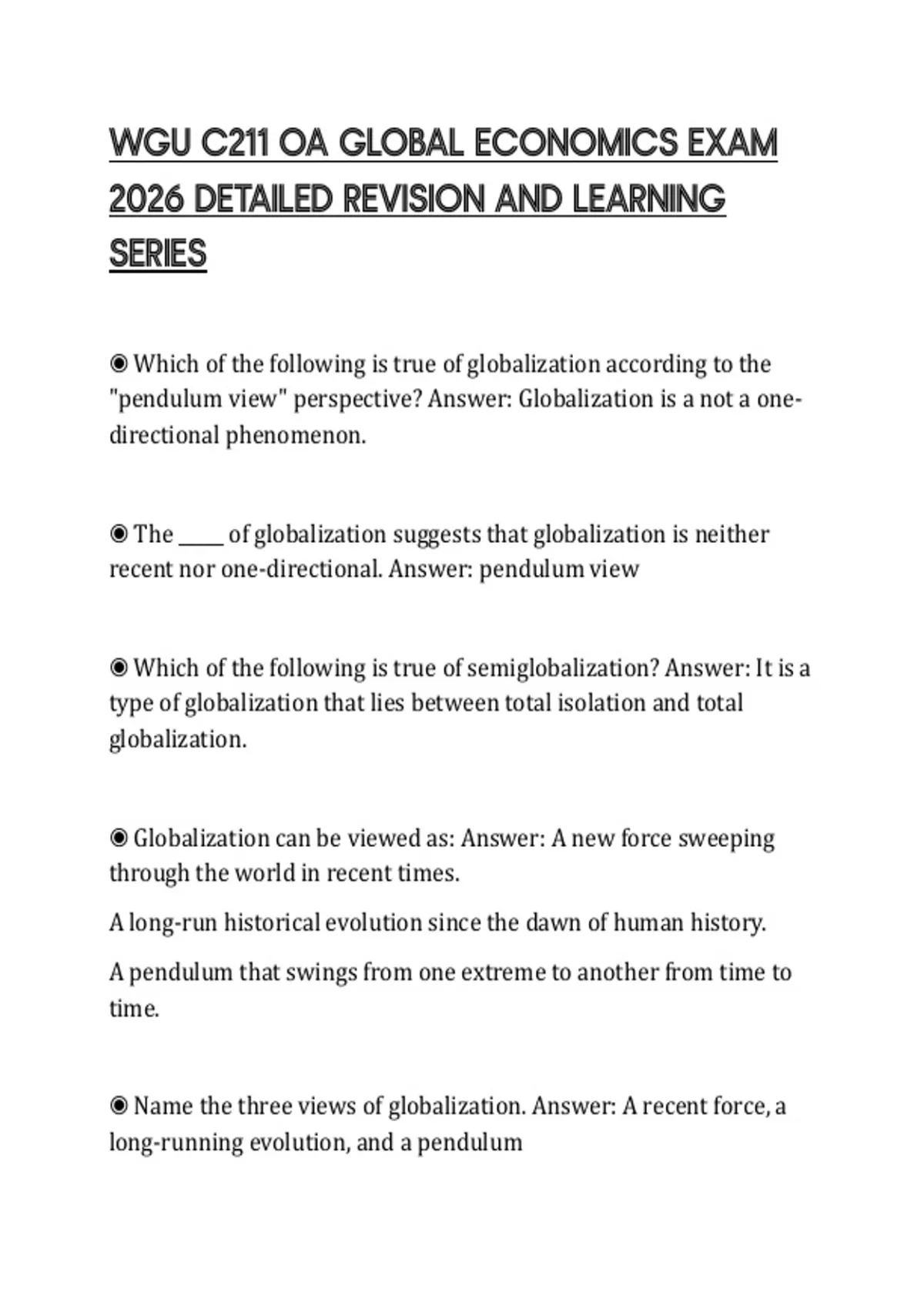 WGU C211 OA GLOBAL ECONOMICS EXAM 2026 DETAILED REVISION AND LEARNING SERIES

◉ Which of the following is true of globalization according to the "pendulum view" perspective? Answer: Globalization is a not a one-directional phenomenon.

◉ The _____ of globalization suggests that globalization is neither recent nor one-directional. Answer: pendulum view

◉ Which of the following is true of semiglobalization? Answer: It is a type of globalization that lies between total isolation and total globalization.

◉ Globalization can be viewed as: Answer: A new force sweeping through the world in recent times.

A long-run historical evolution since the dawn of human history.

A pendulum that swings from one extreme to another from time to time.

◉ Name the three views of globalization. Answer: A recent force, a long-running evolution, and a pendulum